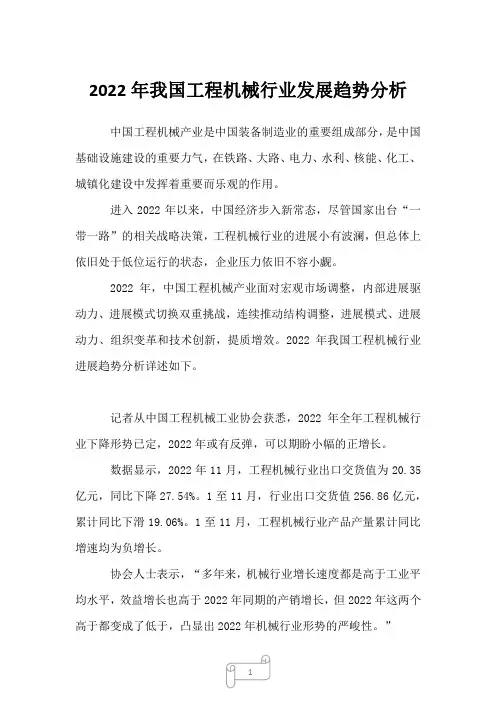 2022 年我国工程机械行业发展趋势分析

中国工程机械产业是中国装备制造业的重要组成部分，是中国基础设施建设的重要力气，在铁路、大路、电力、水利、核能、化工、城镇化建设中发挥着重要而乐观的作用。

进入 2022 年以来，中国经济步入新常态，尽管国家出台“一带一路”的相关战略决策，工程机械行业的进展小有波澜，但总体上依旧处于低位运行的状态，企业压力依旧不容小觑。

2022 年，中国工程机械产业面对宏观市场调整，内部进展驱动力、进展模式切换双重挑战，连续推动结构调整，进展模式、进展动力、组织变革和技术创新，提质增效。2022 年我国工程机械行业进展趋势分析详述如下。

记者从中国工程机械工业协会获悉，2022 年全年工程机械行业下降形势已定，2022 年或有反弹，可以期盼小幅的正增长。

数据显示，2022 年 11 月，工程机械行业出口交货值为 20.35 亿元，同比下降 27.54%。1 至 11 月，行业出口交货值 256.86 亿元，累计同比下滑 19.06%。1 至 11 月，工程机械行业产品产量累计同比增速均为负增长。

协会人士表示，“多年来，机械行业增长速度都是高于工业平均水平，效益增长也高于 2022 年同期的产销增长，但 2022 年这两个高于都变成了低于，凸显出 2022 年机械行业形势的严峻性。”

1